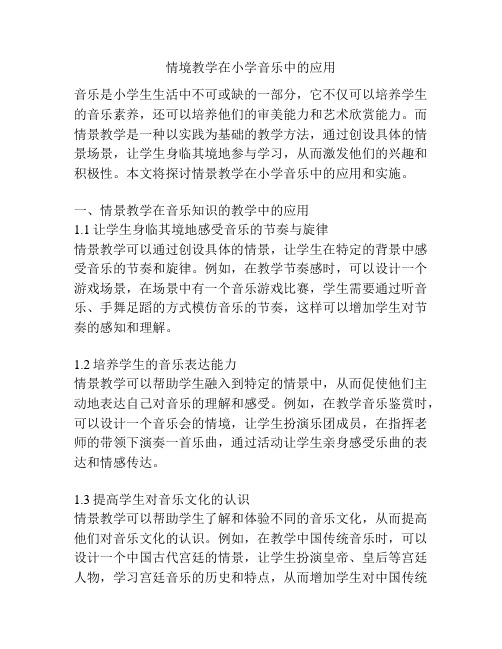 情境教学在小学音乐中的应用

音乐是小学生生活中不可或缺的一部分，它不仅可以培养学生的音乐素养，还可以培养他们的审美能力和艺术欣赏能力。而情景教学是一种以实践为基础的教学方法，通过创设具体的情景场景，让学生身临其境地参与学习，从而激发他们的兴趣和积极性。本文将探讨情景教学在小学音乐中的应用和实施。

一、情景教学在音乐知识的教学中的应用
1.1 让学生身临其境地感受音乐的节奏与旋律
情景教学可以通过创设具体的情景，让学生在特定的背景中感受音乐的节奏和旋律。例如，在教学节奏感时，可以设计一个游戏场景，在场景中有一个音乐游戏比赛，学生需要通过听音乐、手舞足蹈的方式模仿音乐的节奏，这样可以增加学生对节奏的感知和理解。

1.2 培养学生的音乐表达能力
情景教学可以帮助学生融入到特定的情景中，从而促使他们主动地表达自己对音乐的理解和感受。例如，在教学音乐鉴赏时，可以设计一个音乐会的情境，让学生扮演乐团成员，在指挥老师的带领下演奏一首乐曲，通过活动让学生亲身感受乐曲的表达和情感传达。

1.3 提高学生对音乐文化的认识
情景教学可以帮助学生了解和体验不同的音乐文化，从而提高他们对音乐文化的认识。例如，在教学中国传统音乐时，可以设计一个中国古代宫廷的情景，让学生扮演皇帝、皇后等宫廷人物，学习宫廷音乐的历史和特点，从而增加学生对中国传统